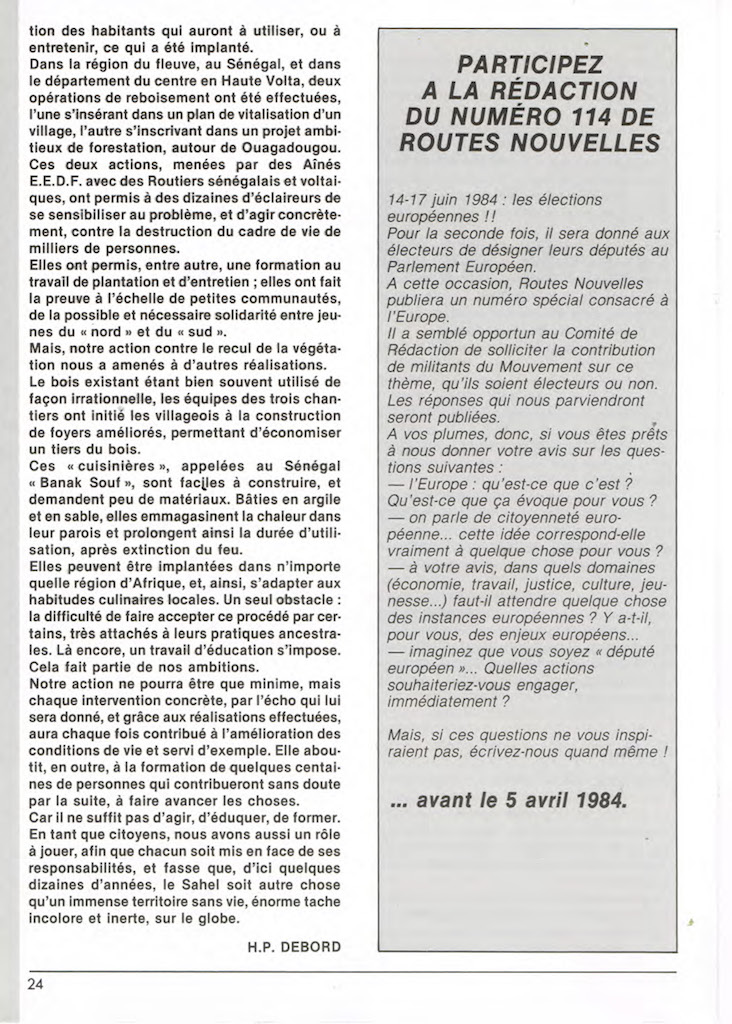 tion des habitants qui auront à utiliser, ou à entretenir, ce qui a été implanté.
Dans la région du fleuve, au Sénégal, et dans le département du centre en Haute Volta, deux opérations de reboisement ont été effectuées, l'une s'insérant dans un plan de vitalisation d'un village, l'autre s'inscrivant dans un projet ambitieux de forestation, autour de Ouagadougou.
Ces deux actions, menées par des Aînés E.E.D.F. avec des Routiers sénégalais et voltaïques, ont permis à des dizaines d'éclaireurs de se sensibiliser au problème, et d'agir concrètement, contre la destruction du cadre de vie de milliers de personnes.
Elles ont permis, entre autre, une formation au travail de plantation et d'entretien ; elles ont fait la preuve à l'échelle de petites communautés, de la possible et nécessaire solidarité entre jeunes du « nord » et du « sud ».
Mais, notre action contre le recul de la végétation nous a amenés à d'autres réalisations.
Le bois existant étant bien souvent utilisé de façon irrationnelle, les équipes des trois chantiers ont initié les villageois à la construction de foyers améliorés, permettant d'économiser un tiers du bois.
Ces « cuisinières », appelées au Sénégal « Banak Souf », sont faciles à construire, et demandent peu de matériaux. Bâties en argile et en sable, elles emmagasinent la chaleur dans leur parois et prolongent ainsi la durée d'utilisation, après extinction du feu.
Elles peuvent être implantées dans n'importe quelle région d'Afrique, et, ainsi, s'adapter aux habitudes culinaires locales. Un seul obstacle : la difficulté de faire accepter ce procédé par certains, très attachés à leurs pratiques ancestrales. Là encore, un travail d'éducation s'impose. Cela fait partie de nos ambitions.
Notre action ne pourra être que minime, mais chaque intervention concrète, par l'écho qui lui sera donné, et grâce aux réalisations effectuées, aura chaque fois contribué à l'amélioration des conditions de vie et servi d'exemple. Elle aboutit, en outre, à la formation de quelques centaines de personnes qui contribueront sans doute par la suite, à faire avancer les choses.
Car il ne suffit pas d'agir, d'éduquer, de former. En tant que citoyens, nous avons aussi un rôle à jouer, afin que chacun soit mis en face de ses responsabilités, et fasse que, d'ici quelques dizaines d'années, le Sahel soit autre chose qu'un immense territoire sans vie, énorme tache incolore et inerte, sur le globe.

H.P. DEBORD

PARTICIPEZ A LA RÉDACTION DU NUMÉRO 114 DE ROUTES NOUVELLES

14-17 juin 1984 : les élections européennes !!
Pour la seconde fois, il sera donné aux électeurs de désigner leurs députés au Parlement Européen.
A cette occasion, Routes Nouvelles publiera un numéro spécial consacré à l'Europe.
Il a semblé opportun au Comité de Rédaction de solliciter la contribution de militants du Mouvement sur ce thème, qu'ils soient électeurs ou non. Les réponses qui nous parviendront seront publiées.
A vos plumes, donc, si vous êtes prêts à nous donner votre avis sur les questions suivantes :
— l'Europe : qu'est-ce que c'est ? Qu'est-ce que ça évoque pour vous ?
— on parle de citoyenneté européenne... cette idée correspond-elle vraiment à quelque chose pour vous ?
— à votre avis, dans quels domaines (économie, travail, justice, culture, jeunesse...) faut-il attendre quelque chose des instances européennes ? Y a-t-il, pour vous, des enjeux européens...
— imaginez que vous soyez « député européen »... Quelles actions souhaiteriez-vous engager, immédiatement ?

Mais, si ces questions ne vous inspiraient pas, écrivez-nous quand même !

... avant le 5 avril 1984.

24